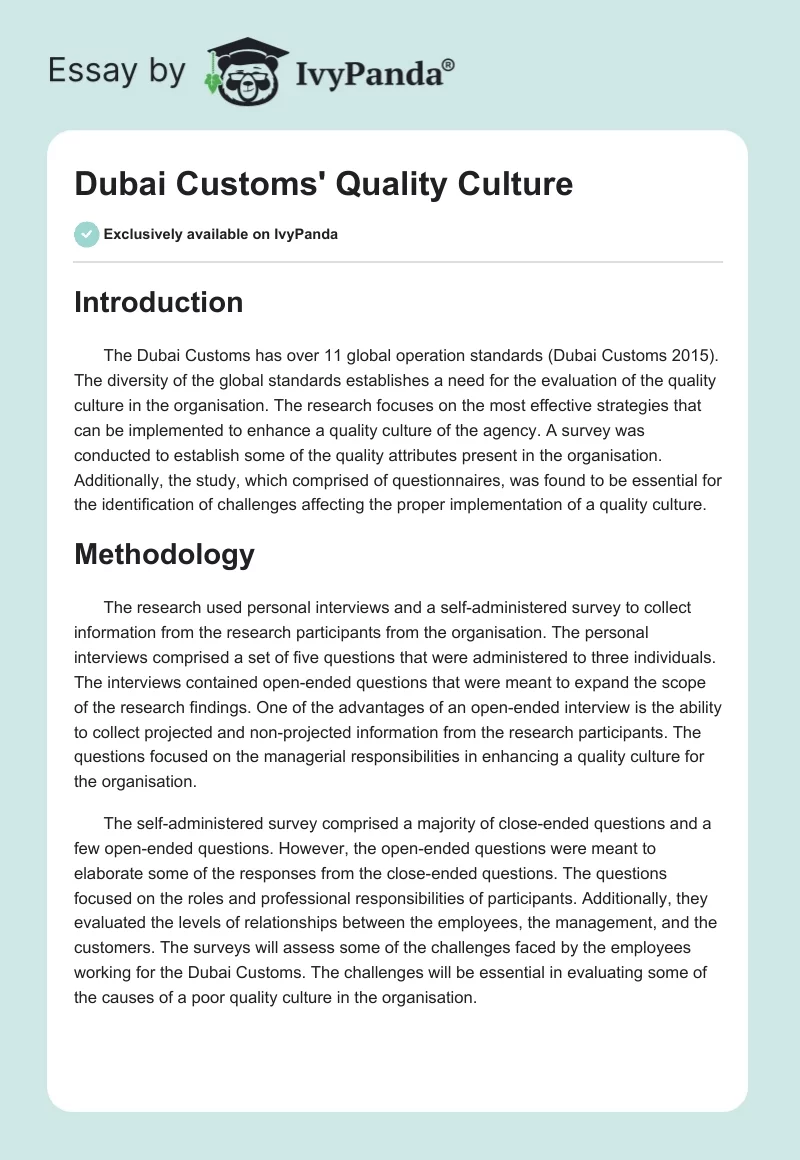 Essay by IvyPanda®

Dubai Customs' Quality Culture

Exclusively available on IvyPanda

Introduction

The Dubai Customs has over 11 global operation standards (Dubai Customs 2015). The diversity of the global standards establishes a need for the evaluation of the quality culture in the organisation. The research focuses on the most effective strategies that can be implemented to enhance a quality culture of the agency. A survey was conducted to establish some of the quality attributes present in the organisation. Additionally, the study, which comprised of questionnaires, was found to be essential for the identification of challenges affecting the proper implementation of a quality culture.

Methodology

The research used personal interviews and a self-administered survey to collect information from the research participants from the organisation. The personal interviews comprised a set of five questions that were administered to three individuals. The interviews contained open-ended questions that were meant to expand the scope of the research findings. One of the advantages of an open-ended interview is the ability to collect projected and non-projected information from the research participants. The questions focused on the managerial responsibilities in enhancing a quality culture for the organisation.

The self-administered survey comprised a majority of close-ended questions and a few open-ended questions. However, the open-ended questions were meant to elaborate some of the responses from the close-ended questions. The questions focused on the roles and professional responsibilities of participants. Additionally, they evaluated the levels of relationships between the employees, the management, and the customers. The surveys will assess some of the challenges faced by the employees working for the Dubai Customs. The challenges will be essential in evaluating some of the causes of a poor quality culture in the organisation.